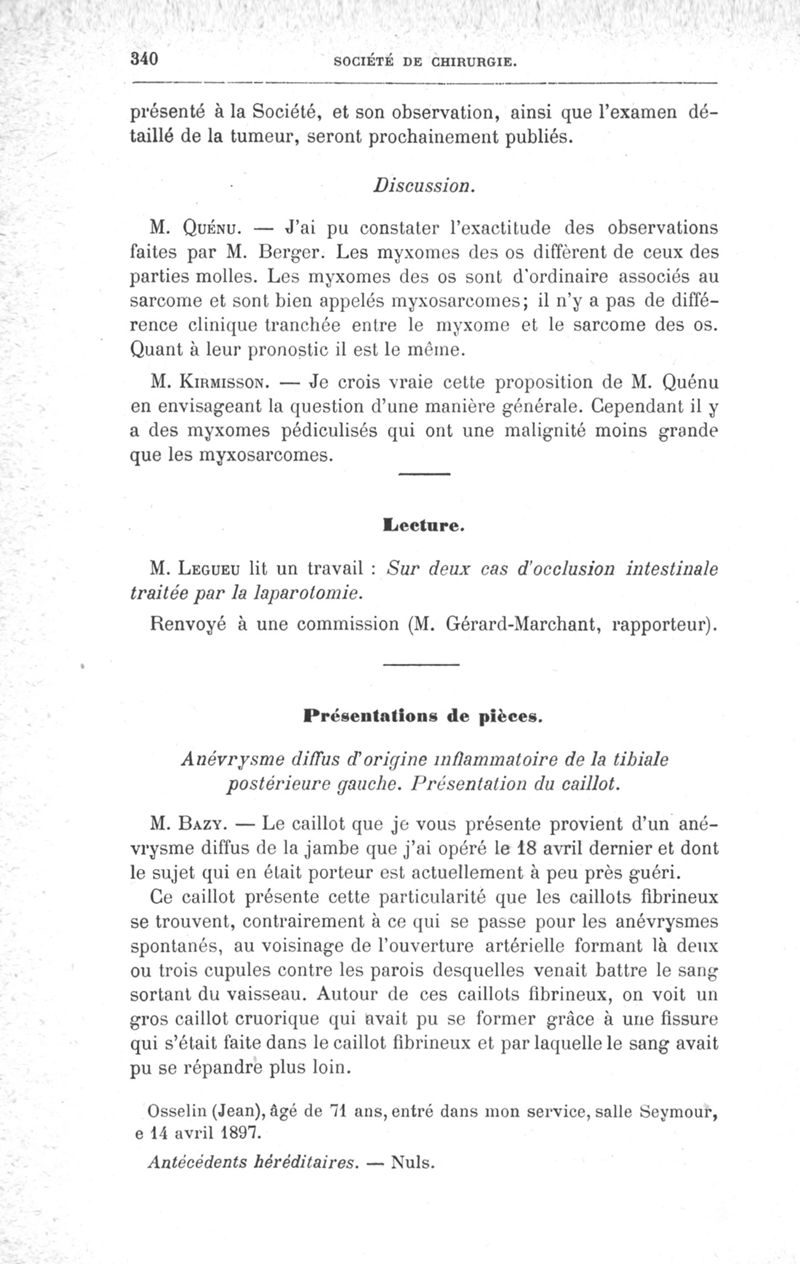 340 SOCIÉTÉ DE CHIRURGIE.

présenté à la Société, et son observation, ainsi que l'examen détaillé de la tumeur, seront prochainement publiés.

Discussion.

M. Quénu. — J'ai pu constater l'exactitude des observations faites par M. Berger. Les myxomes des os diffèrent de ceux des parties molles. Les myxomes des os sont d'ordinaire associés au sarcome et sont bien appelés myxosarcomes; il n'y a pas de différence clinique tranchée entre le myxome et le sarcome des os. Quant à leur pronostic il est le même.

M. Kirmisson. — Je crois vraie cette proposition de M. Quénu en envisageant la question d'une manière générale. Cependant il y a des myxomes pédiculisés qui ont une malignité moins grande que les myxosarcomes.

Lecture.

M. Legueu lit un travail : Sur deux cas d'occlusion intestinale traitée par la laparotomie.

Renvoyé à une commission (M. Gérard-Marchant, rapporteur).

Présentations de pièces.

Anévrysme diffus d'origine inflammatoire de la tibiale postérieure gauche. Présentation du caillot.

M. Bazy. — Le caillot que je vous présente provient d'un anévrysme diffus de la jambe que j'ai opéré le 18 avril dernier et dont le sujet qui en était porteur est actuellement à peu près guéri.

Ce caillot présente cette particularité que les caillots fibrineux se trouvent, contrairement à ce qui se passe pour les anévrysmes spontanés, au voisinage de l'ouverture artérielle formant là deux ou trois cupules contre les parois desquelles venait battre le sang sortant du vaisseau. Autour de ces caillots fibrineux, on voit un gros caillot cruorique qui avait pu se former grâce à une fissure qui s'était faite dans le caillot fibrineux et par laquelle le sang avait pu se répandre plus loin.

Osselin (Jean), âgé de 71 ans, entré dans mon service, salle Seymour, e 14 avril 1897.

Antécédents héréditaires. — Nuls.